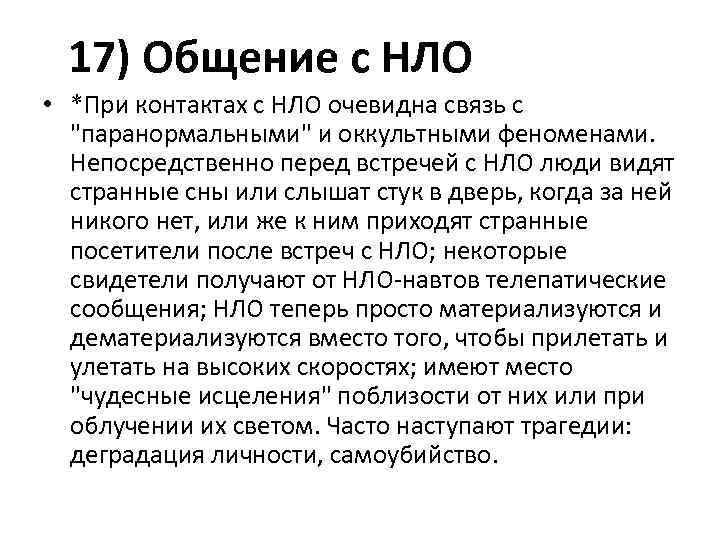 17) Общение с НЛО

• *При контактах с НЛО очевидна связь с "паранормальными" и оккультными феноменами. Непосредственно перед встречей с НЛО люди видят странные сны или слышат стук в дверь, когда за ней никого нет, или же к ним приходят странные посетители после встреч с НЛО; некоторые свидетели получают от НЛО-навтов телепатические сообщения; НЛО теперь просто материализуются и дематериализуются вместо того, чтобы прилетать и улетать на высоких скоростях; имеют место "чудесные исцеления" поблизости от них или при облучении их светом. Часто наступают трагедии: деградация личности, самоубийство.